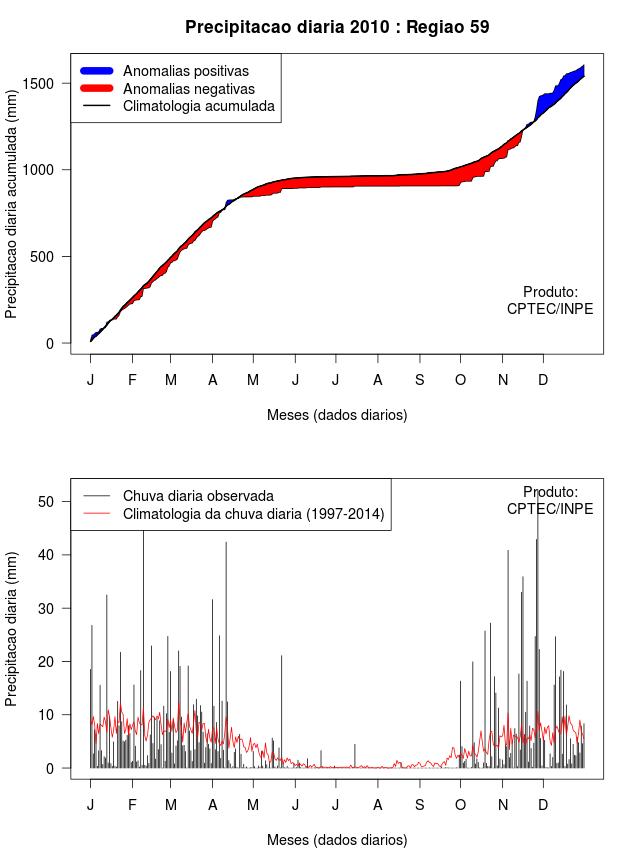 Precipitacao diaria 2010 : Regiao 59

Anomalias positivas
Anomalias negativas
Climatologia acumulada

Precipitacao diaria acumulada (mm)

1500
1000
500
0

Produto:
CPTEC/INPE

J F M A M J J A S O N D

Meses (dados diarios)

Chuva diaria observada
Climatologia da chuva diaria (1997-2014)

Produto:
CPTEC/INPE

Precipitacao diaria (mm)

50
40
30
20
10
0

J F M A M J J A S O N D

Meses (dados diarios)